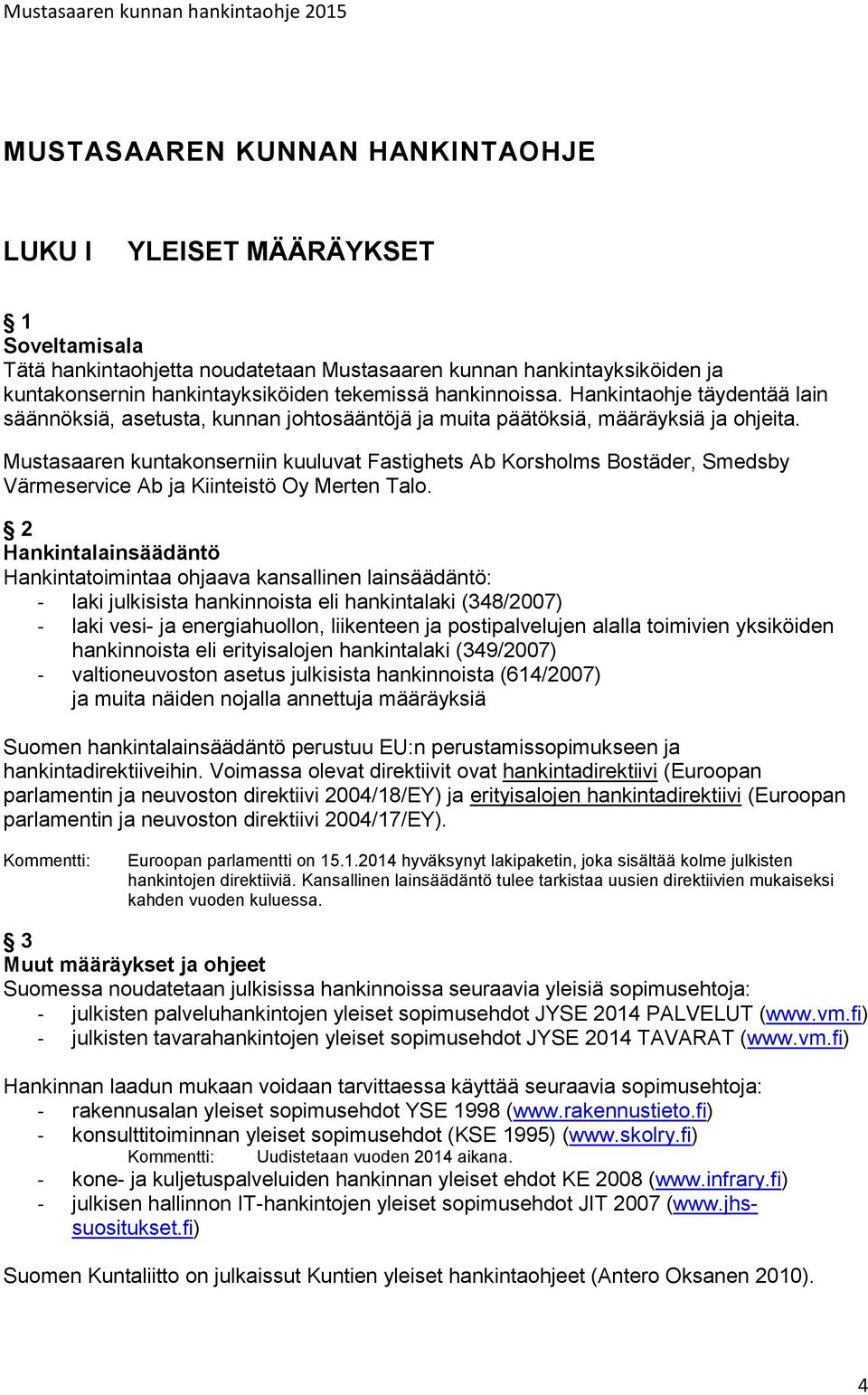 Mustasaaren kunnan hankintaohje 2015

MUSTASAAREN KUNNAN HANKINTAOHJE

LUKU I YLEISET MÄÄRÄYKSET

§ 1
Soveltamisala
Tätä hankintaohjetta noudatetaan Mustasaaren kunnan hankintayksiköiden ja kuntakonsernin hankintayksiköiden tekemissä hankinnoissa. Hankintaohje täydentää lain säännöksiä, asetusta, kunnan johtosääntöjä ja muita päätöksiä, määräyksiä ja ohjeita.

Mustasaaren kuntakonserniin kuuluvat Fastighets Ab Korsholms Bostäder, Smedsby Värmeservice Ab ja Kiinteistö Oy Merten Talo.

§ 2
Hankintalainsäädäntö
Hankintatoimintaa ohjaava kansallinen lainsäädäntö:
- laki julkisista hankinnoista eli hankintalaki (348/2007)
- laki vesi- ja energiahuollon, liikenteen ja postipalvelujen alalla toimivien yksiköiden hankinnoista eli erityisalojen hankintalaki (349/2007)
- valtioneuvoston asetus julkisista hankinnoista (614/2007) ja muita näiden nojalla annettuja määräyksiä

Suomen hankintalainsäädäntö perustuu EU:n perustamissopimukseen ja hankintadirektiiveihin. Voimassa olevat direktiivit ovat hankintadirektiivi (Euroopan parlamentin ja neuvoston direktiivi 2004/18/EY) ja erityisalojen hankintadirektiivi (Euroopan parlamentin ja neuvoston direktiivi 2004/17/EY).

Kommentti: Euroopan parlamentti on 15.1.2014 hyväksynyt lakipaketin, joka sisältää kolme julkisten hankintojen direktiiviä. Kansallinen lainsäädäntö tulee tarkistaa uusien direktiivien mukaiseksi kahden vuoden kuluessa.

§ 3
Muut määräykset ja ohjeet
Suomessa noudatetaan julkisissa hankinnoissa seuraavia yleisiä sopimusehtoja:
- julkisten palveluhankintojen yleiset sopimusehdot JYSE 2014 PALVELUT (www.vm.fi)
- julkisten tavarahankintojen yleiset sopimusehdot JYSE 2014 TAVARAT (www.vm.fi)

Hankinnan laadun mukaan voidaan tarvittaessa käyttää seuraavia sopimusehtoja:
- rakennusalan yleiset sopimusehdot YSE 1998 (www.rakennustieto.fi)
- konsulttitoiminnan yleiset sopimusehdot (KSE 1995) (www.skolry.fi)
Kommentti: Uudistetaan vuoden 2014 aikana.
- kone- ja kuljetuspalveluiden hankinnan yleiset ehdot KE 2008 (www.infrary.fi)
- julkisen hallinnon IT-hankintojen yleiset sopimusehdot JIT 2007 (www.jhs-suositukset.fi)

Suomen Kuntaliitto on julkaissut Kuntien yleiset hankintaohjeet (Antero Oksanen 2010).

4